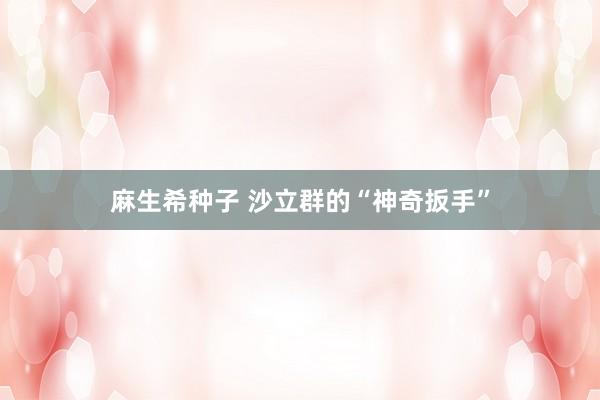 麻生希种子 沙立群的“神奇扳手”